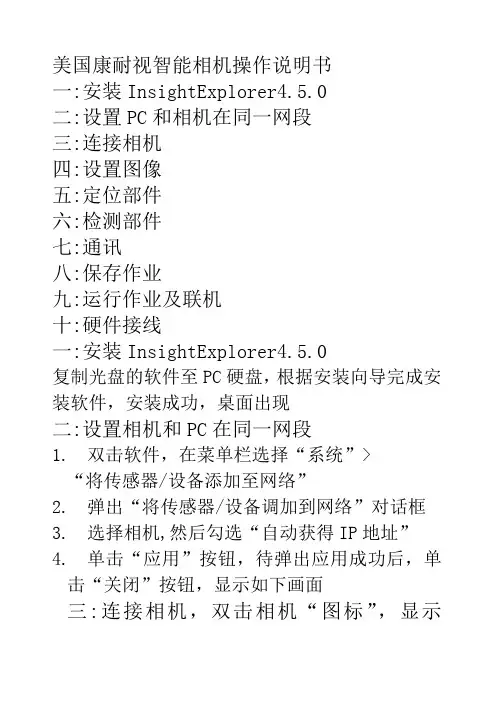 美国康耐视智能相机操作说明书
一:安装 InsightExplorer4.5.0
二:设置 PC 和相机在同一网段
三:连接相机
四:设置图像
五:定位部件
六:检测部件
七:通讯
八:保存作业
九:运行作业及联机
十:硬件接线
一:安装 InsightExplorer4.5.0
复制光盘的软件至 PC 硬盘，根据安装向导完成安装软件，安装成功，桌面出现
二:设置相机和 PC 在同一网段
1. 双击软件，在菜单栏选择“系统”>“将传感器/设备添加至网络”
2. 弹出“将传感器/设备调加到网络”对话框
3. 选择相机,然后勾选“自动获得 IP 地址”
4. 单击“应用”按钮，待弹出应用成功后，单击“关闭”按钮，显示如下画面
三:连接相机，双击相机“图标”，显示